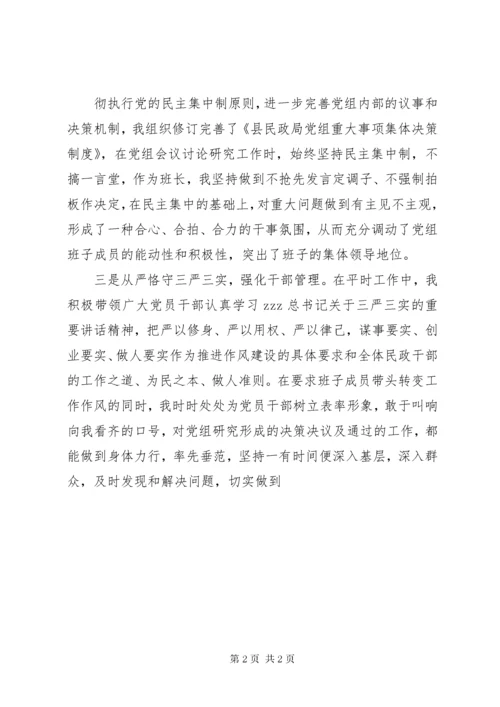 彻执行党的民主集中制原则，进一步完善党组内部的议事和决策机制，我组织修订完善了《县民政局党组重大事项集体决策制度》，在党组会议讨论研究工作时，始终坚持民主集中制，不搞一言堂，作为班长，我坚持做到不抢先发言定调子、不强制拍板作决定，在民主集中的基础上，对重大问题做到有主见不主观，形成了一种合心、合拍、合力的干事氛围，从而充分调动了党组班子成员的能动性和积极性，突出了班子的集体领导地位。

三是从严恪守三严三实，强化干部管理。在平时工作中，我积极带领广大党员干部认真学习 zzz 总书记关于三严三实的重要讲话精神，把严以修身、严以用权、严以律己，谋事要实、创业要实、做人要实作为推进作风建设的具体要求和全体民政干部的工作之道、为民之本、做人准则。在要求班子成员带头转变工作作风的同时，我时时处处为党员干部树立表率形象，敢于叫响向我看齐的口号，对党组研究形成的决策决议及通过的工作，都能做到身体力行，率先垂范，坚持一有时间便深入基层，深入群众，及时发现和解决问题，切实做到

第 2 页 共 2 页